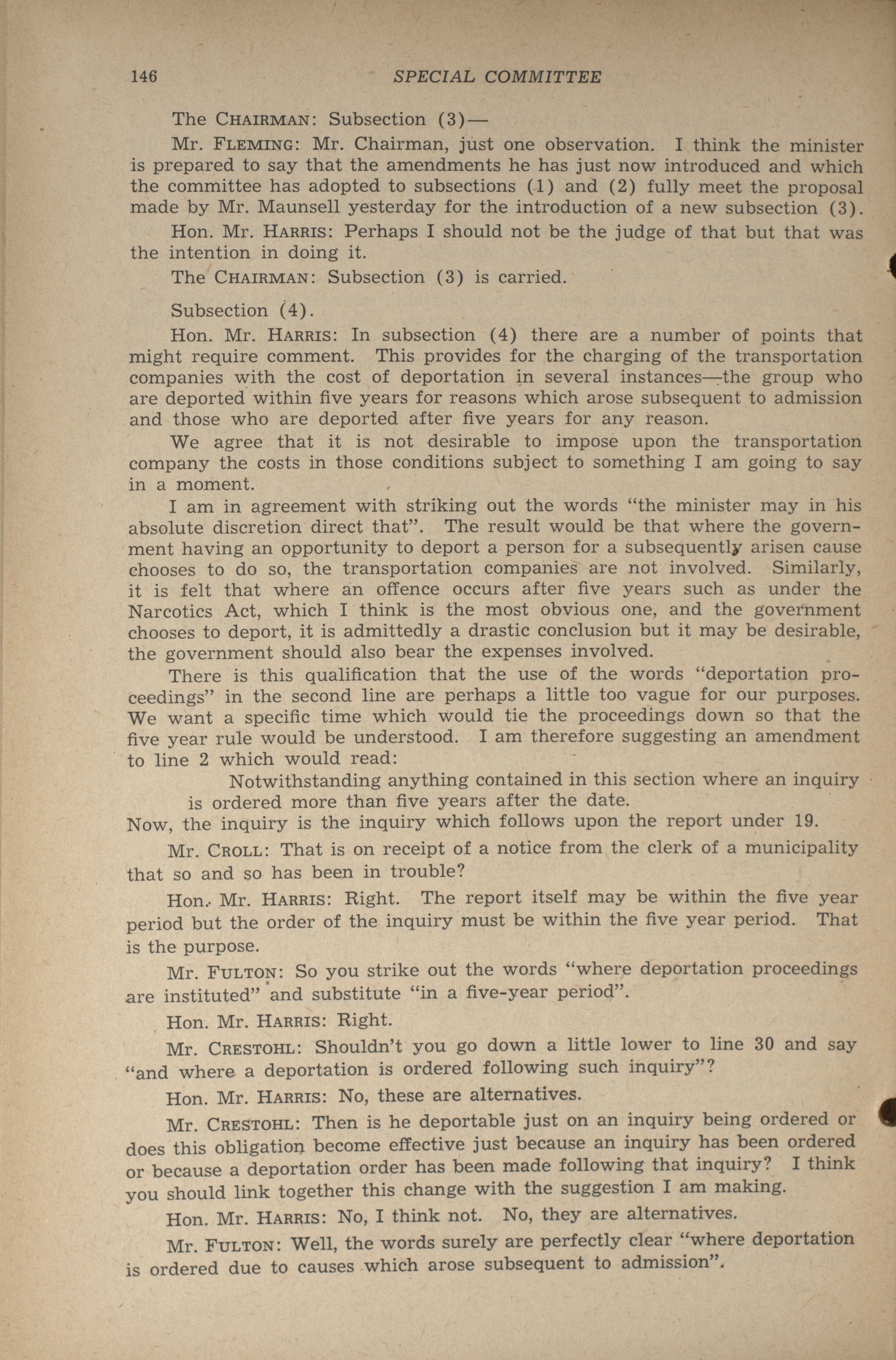 146 SPECIAL COMMITTEE

The CHAIRMAN: Subsection (3)—

Mr. FLEMING: Mr. Chairman, just one observation. I think the minister is prepared to say that the amendments he has just now introduced and which the committee has adopted to subsections (1) and (2) fully meet the proposal made by Mr. Maunsell yesterday for the introduction of a new subsection (3).

Hon. Mr. HARRIS: Perhaps I should not be the judge of that but that was the intention in doing it.

The CHAIRMAN: Subsection (3) is carried.

Subsection (4).

Hon. Mr. HARRIS: In subsection (4) there are a number of points that might require comment. This provides for the charging of the transportation companies with the cost of deportation in several instances—the group who are deported within five years for reasons which arose subsequent to admission and those who are deported after five years for any reason.

We agree that it is not desirable to impose upon the transportation company the costs in those conditions subject to something I am going to say in a moment.

I am in agreement with striking out the words "the minister may in his absolute discretion direct that". The result would be that where the government having an opportunity to deport a person for a subsequently arisen cause chooses to do so, the transportation companies are not involved. Similarly, it is felt that where an offence occurs after five years such as under the Narcotics Act, which I think is the most obvious one, and the government chooses to deport, it is admittedly a drastic conclusion but it may be desirable, the government should also bear the expenses involved.

There is this qualification that the use of the words "deportation proceedings" in the second line are perhaps a little too vague for our purposes. We want a specific time which would tie the proceedings down so that the five year rule would be understood. I am therefore suggesting an amendment to line 2 which would read:

Notwithstanding anything contained in this section where an inquiry is ordered more than five years after the date.

Now, the inquiry is the inquiry which follows upon the report under 19.

Mr. CROLL: That is on receipt of a notice from the clerk of a municipality that so and so has been in trouble?

Hon. Mr. HARRIS: Right. The report itself may be within the five year period but the order of the inquiry must be within the five year period. That is the purpose.

Mr. FULTON: So you strike out the words "where deportation proceedings are instituted" and substitute "in a five-year period".

Hon. Mr. HARRIS: Right.

Mr. CRESTOHL: Shouldn't you go down a little lower to line 30 and say "and where a deportation is ordered following such inquiry"?

Hon. Mr. HARRIS: No, these are alternatives.

Mr. CRESTOHL: Then is he deportable just on an inquiry being ordered or does this obligation become effective just because an inquiry has been ordered or because a deportation order has been made following that inquiry? I think you should link together this change with the suggestion I am making.

Hon. Mr. HARRIS: No, I think not. No, they are alternatives.

Mr. FULTON: Well, the words surely are perfectly clear "where deportation is ordered due to causes which arose subsequent to admission".